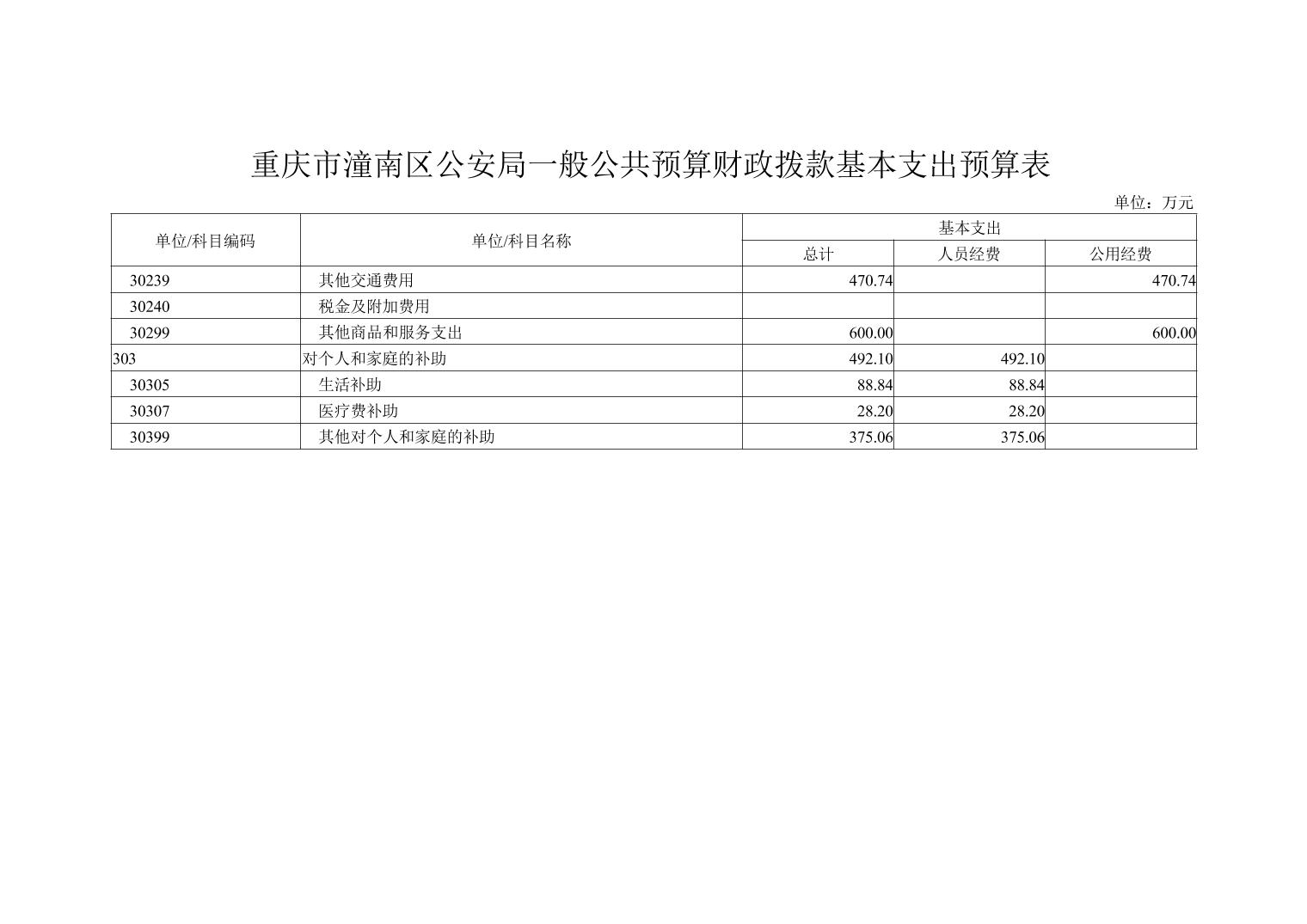 重庆市潼南区公安局一般公共预算财政拨款基本支出预算表

单位：万元

| 单位/科目编码 | 单位/科目名称 | 基本支出 | | |
|---|---|---|---|---|
| | | 总计 | 人员经费 | 公用经费 |
| 30239 | 其他交通费用 | 470.74 | | 470.74 |
| 30240 | 税金及附加费用 | | | |
| 30299 | 其他商品和服务支出 | 600.00 | | 600.00 |
| 303 | 对个人和家庭的补助 | 492.10 | 492.10 | |
| 30305 | 生活补助 | 88.84 | 88.84 | |
| 30307 | 医疗费补助 | 28.20 | 28.20 | |
| 30399 | 其他对个人和家庭的补助 | 375.06 | 375.06 | |